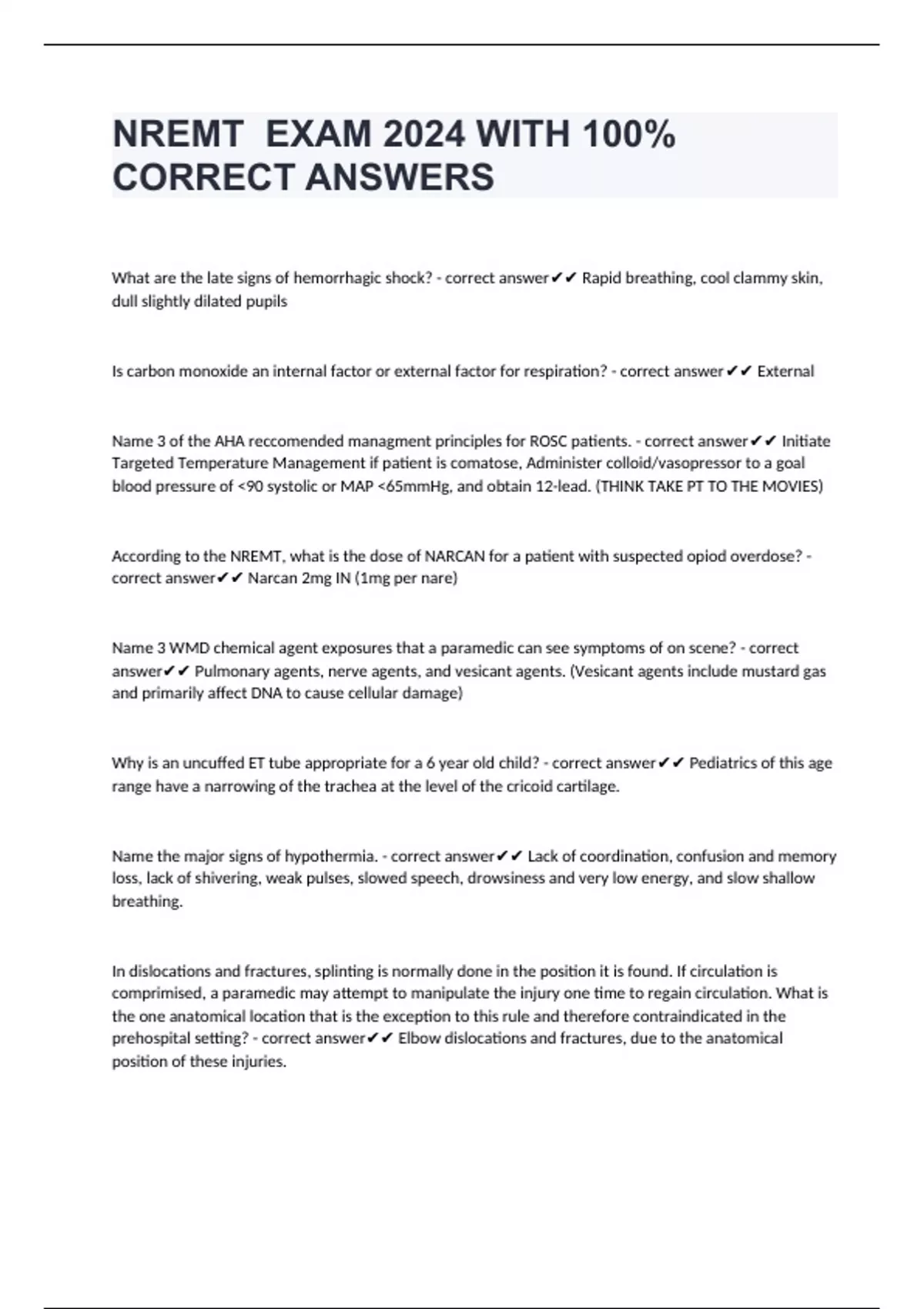 NREMT  EXAM 2024 WITH 100% CORRECT ANSWERS

What are the late signs of hemorrhagic shock? - correct answer✔✔ Rapid breathing, cool clammy skin, dull slightly dilated pupils

Is carbon monoxide an internal factor or external factor for respiration? - correct answer✔✔ External

Name 3 of the AHA reccomended managment principles for ROSC patients. - correct answer✔✔ Initiate Targeted Temperature Management if patient is comatose, Administer colloid/vasopressor to a goal blood pressure of <90 systolic or MAP <65mmHg, and obtain 12-lead. (THINK TAKE PT TO THE MOVIES)

According to the NREMT, what is the dose of NARCAN for a patient with suspected opiod overdose? - correct answer✔✔ Narcan 2mg IN (1mg per nare)

Name 3 WMD chemical agent exposures that a paramedic can see symptoms of on scene? - correct answer✔✔ Pulmonary agents, nerve agents, and vesicant agents. (Vesicant agents include mustard gas and primarily affect DNA to cause cellular damage)

Why is an uncuffed ET tube appropriate for a 6 year old child? - correct answer✔✔ Pediatrics of this age range have a narrowing of the trachea at the level of the cricoid cartilage.

Name the major signs of hypothermia. - correct answer✔✔ Lack of coordination, confusion and memory loss, lack of shivering, weak pulses, slowed speech, drowsiness and very low energy, and slow shallow breathing.

In dislocations and fractures, splinting is normally done in the position it is found. If circulation is comprimised, a paramedic may attempt to manipulate the injury one time to regain circulation. What is the one anatomical location that is the exception to this rule and therefore contraindicated in the prehospital setting? - correct answer✔✔ Elbow dislocations and fractures, due to the anatomical position of these injuries.